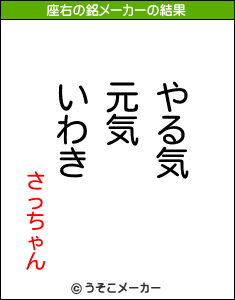 座右の銘メーカーの結果

やる気

元気

いわき

さっちゃん

© うそこメーカー